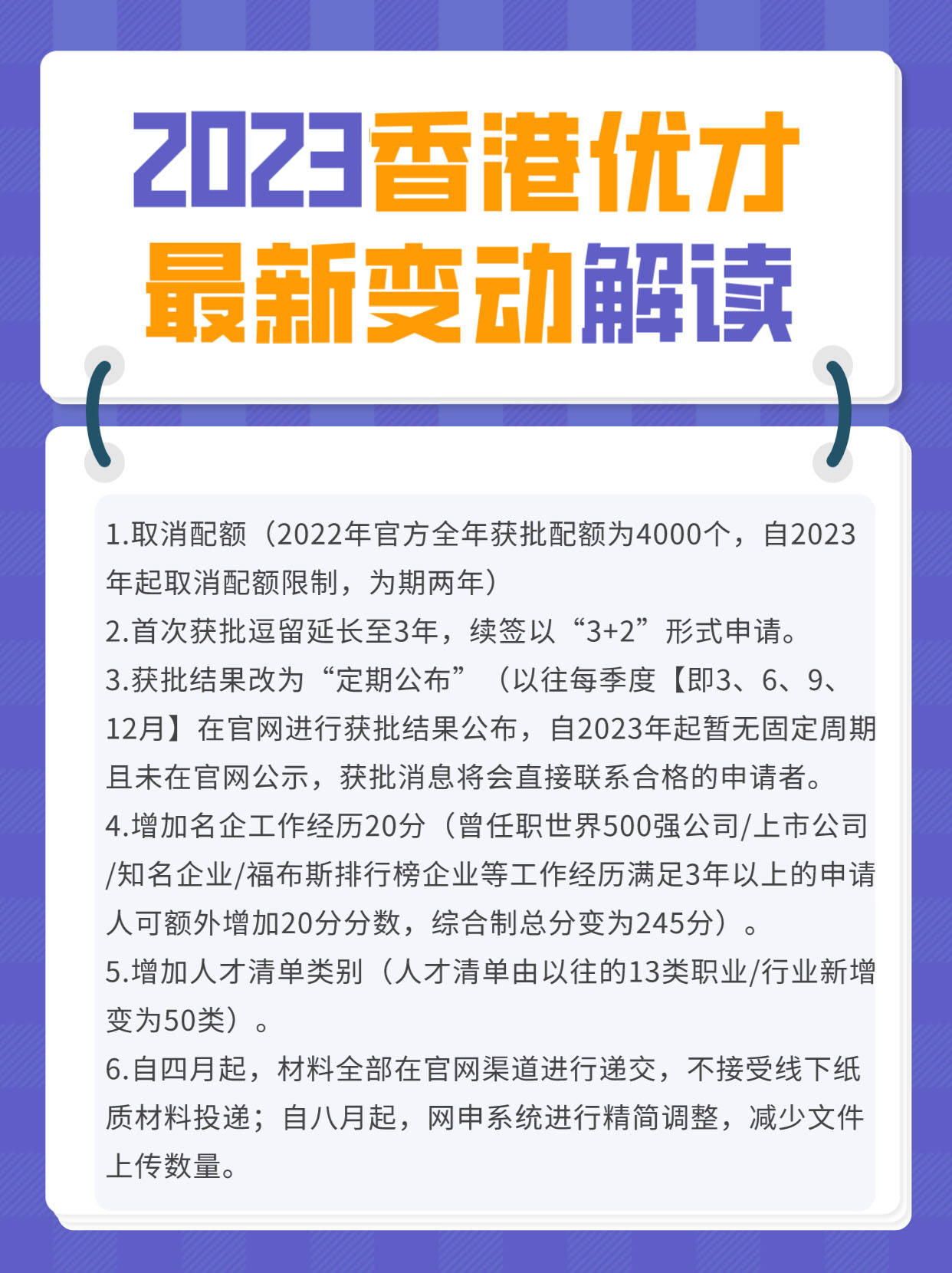 2023香港优才
最新变动解读

1.取消配额（2022年官方全年获批配额为4000个，自2023年起取消配额限制，为期两年）
2.首次获批逗留延长至3年，续签以“3+2”形式申请。
3.获批结果改为“定期公布”（以往每季度【即3、6、9、12月】在官网进行获批结果公布，自2023年起暂无固定周期且未在官网公示，获批消息将会直接联系合格的申请者。
4.增加名企工作经历20分（曾任职世界500强公司/上市公司/知名企业/福布斯排行榜企业等工作经历满足3年以上的申请人可额外增加20分分数，综合制总分变为245分）。
5.增加人才清单类别（人才清单由以往的13类职业/行业新增变为50类）。
6.自四月起，材料全部在官网渠道进行递交，不接受线下纸质材料投递；自八月起，网申系统进行精简调整，减少文件上传数量。